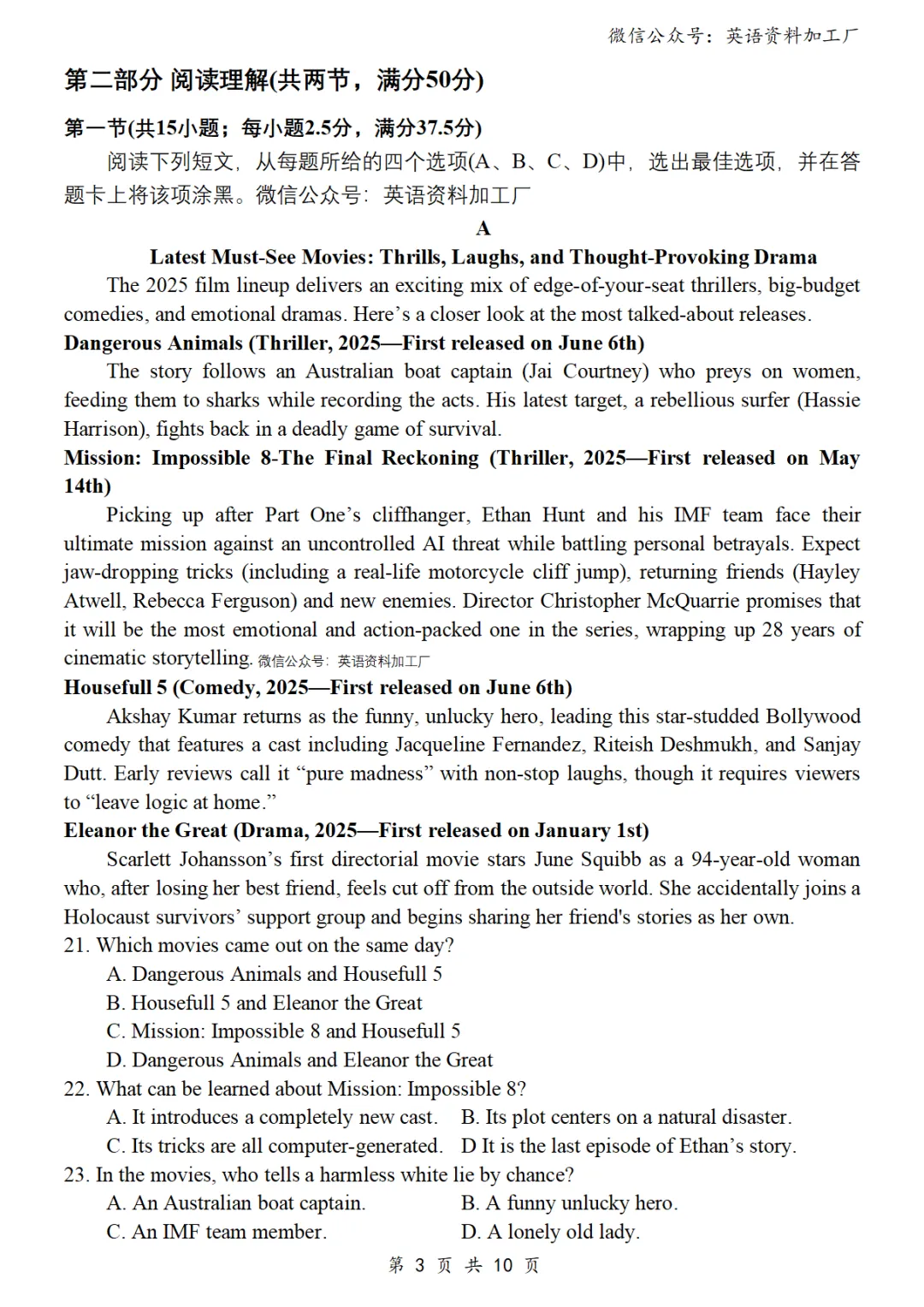 微信公众号：英语资料加工厂

第二部分 阅读理解(共两节，满分50分)

第一节(共15小题；每小题2.5分，满分37.5分)

阅读下列短文，从每题所给的四个选项(A、B、C、D)中，选出最佳选项，并在答题卡上将该项涂黑。微信公众号：英语资料加工厂

A

Latest Must-See Movies: Thrills, Laughs, and Thought-Provoking Drama

The 2025 film lineup delivers an exciting mix of edge-of-your-seat thrillers, big-budget comedies, and emotional dramas. Here’s a closer look at the most talked-about releases.

Dangerous Animals (Thriller, 2025—First released on June 6th)

The story follows an Australian boat captain (Jai Courtney) who preys on women, feeding them to sharks while recording the acts. His latest target, a rebellious surfer (Hassie Harrison), fights back in a deadly game of survival.

Mission: Impossible 8-The Final Reckoning (Thriller, 2025—First released on May 14th)

Picking up after Part One’s cliffhanger, Ethan Hunt and his IMF team face their ultimate mission against an uncontrolled AI threat while battling personal betrayals. Expect jaw-dropping tricks (including a real-life motorcycle cliff jump), returning friends (Hayley Atwell, Rebecca Ferguson) and new enemies. Director Christopher McQuarrie promises that it will be the most emotional and action-packed one in the series, wrapping up 28 years of cinematic storytelling. 微信公众号：英语资料加工厂

Housefull 5 (Comedy, 2025—First released on June 6th)

Akshay Kumar returns as the funny, unlucky hero, leading this star-studded Bollywood comedy that features a cast including Jacqueline Fernandez, Riteish Deshmukh, and Sanjay Dutt. Early reviews call it “pure madness” with non-stop laughs, though it requires viewers to “leave logic at home.”

Eleanor the Great (Drama, 2025—First released on January 1st)

Scarlett Johansson’s first directorial movie stars June Squibb as a 94-year-old woman who, after losing her best friend, feels cut off from the outside world. She accidentally joins a Holocaust survivors’ support group and begins sharing her friend's stories as her own.

21. Which movies came out on the same day?
A. Dangerous Animals and Housefull 5
B. Housefull 5 and Eleanor the Great
C. Mission: Impossible 8 and Housefull 5
D. Dangerous Animals and Eleanor the Great

22. What can be learned about Mission: Impossible 8?
A. It introduces a completely new cast.
B. Its plot centers on a natural disaster.
C. Its tricks are all computer-generated.
D It is the last episode of Ethan’s story.

23. In the movies, who tells a harmless white lie by chance?
A. An Australian boat captain.
B. A funny unlucky hero.
C. An IMF team member.
D. A lonely old lady.

第 3 页 共 10 页